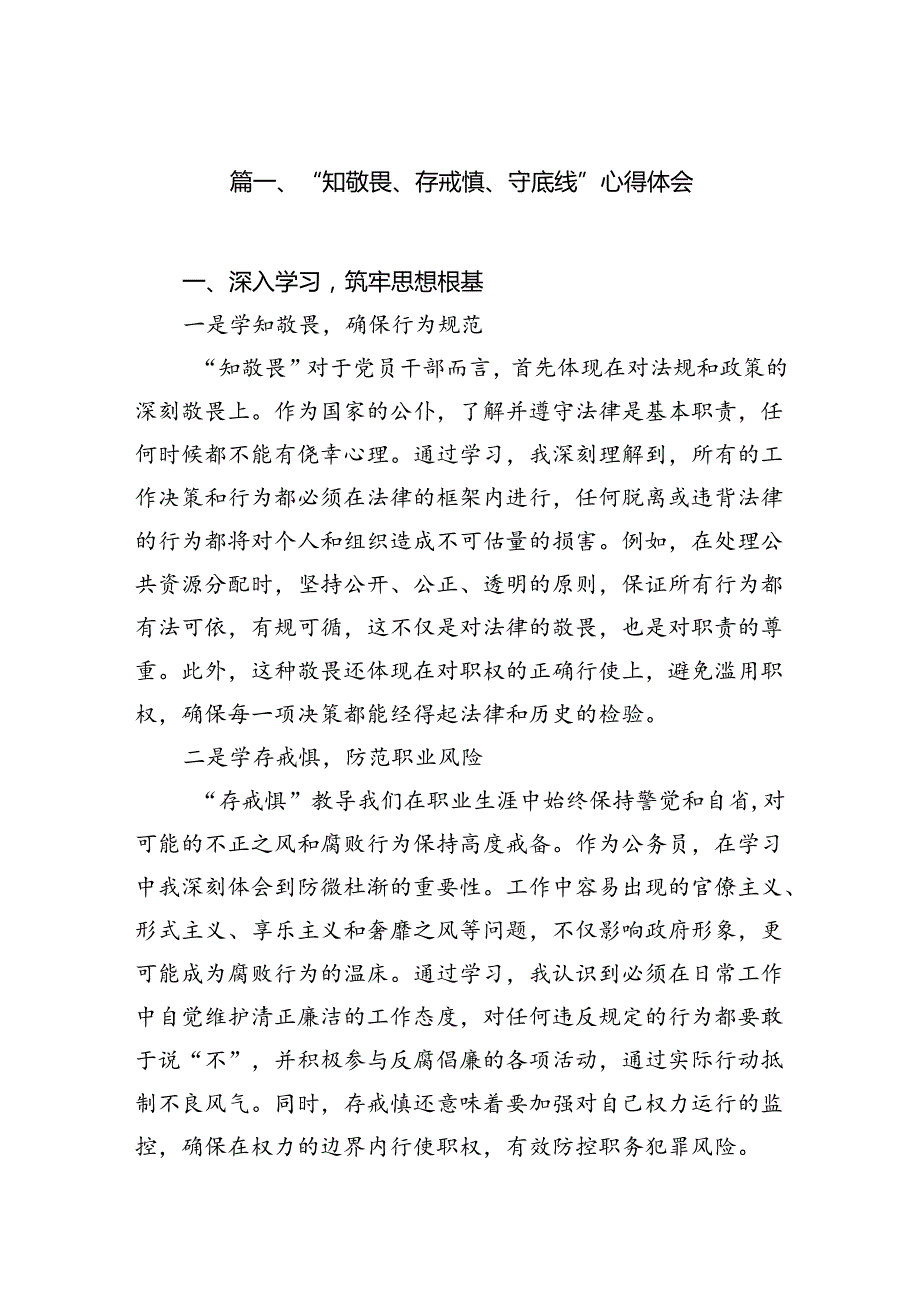 篇一、“知敬畏、存戒慎、守底线”心得体会

一、深入学习，筑牢思想根基

一是学知敬畏，确保行为规范

“知敬畏”对于党员干部而言，首先体现在对法规和政策的深刻敬畏上。作为国家的公仆，了解并遵守法律是基本职责，任何时候都不能有侥幸心理。通过学习，我深刻理解到，所有的工作决策和行为都必须在法律的框架内进行，任何脱离或违背法律的行为都将对个人和组织造成不可估量的损害。例如，在处理公共资源分配时，坚持公开、公正、透明的原则，保证所有行为都有法可依，有规可循，这不仅是对法律的敬畏，也是对职责的尊重。此外，这种敬畏还体现在对职权的正确行使上，避免滥用职权，确保每一项决策都能经得起法律和历史的检验。

二是学存戒惧，防范职业风险

“存戒惧”教导我们在职业生涯中始终保持警觉和自省，对可能的不正之风和腐败行为保持高度戒备。作为公务员，在学习中我深刻体会到防微杜渐的重要性。工作中容易出现的官僚主义、形式主义、享乐主义和奢靡之风等问题，不仅影响政府形象，更可能成为腐败行为的温床。通过学习，我认识到必须在日常工作中自觉维护清正廉洁的工作态度，对任何违反规定的行为都要敢于说“不”，并积极参与反腐倡廉的各项活动，通过实际行动抵制不良风气。同时，存戒慎还意味着要加强对自己权力运行的监控，确保在权力的边界内行使职权，有效防控职务犯罪风险。